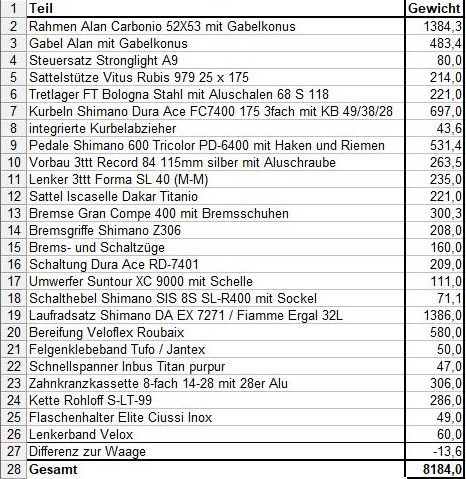 | 1 | Teil | Gewicht |
|---|---|---|
| 2 | Rahmen Alan Carbonio 52X53 mit Gabelkonus | 1384,3 |
| 3 | Gabel Alan mit Gabelkonus | 483,4 |
| 4 | Steuersatz Stronglight A9 | 80,0 |
| 5 | Sattelstütze Vitus Rubis 979 25 x 175 | 214,0 |
| 6 | Tretlager FT Bologna Stahl mit Aluschalen 68 S 118 | 221,0 |
| 7 | Kurbeln Shimano Dura Ace FC7400 175 3fach mit KB 49/38/28 | 697,0 |
| 8 | integrierte Kurbelabzieher | 43,6 |
| 9 | Pedale Shimano 600 Tricolor PD-6400 mit Haken und Riemen | 531,4 |
| 10 | Vorbau 3ttt Record 84 115mm silber mit Aluschraube | 263,5 |
| 11 | Lenker 3ttt Forma SL 40 (M-M) | 235,0 |
| 12 | Sattel Iscaselle Dakar Titanio | 221,0 |
| 13 | Bremse Gran Compe 400 mit Bremsschuhen | 300,3 |
| 14 | Bremsgriffe Shimano Z306 | 208,0 |
| 15 | Brems- und Schaltzüge | 160,0 |
| 16 | Schaltung Dura Ace RD-7401 | 209,0 |
| 17 | Umwerfer Suntour XC 9000 mit Schelle | 111,0 |
| 18 | Schalthebel Shimano SIS 8S SL-R400 mit Sockel | 71,1 |
| 19 | Laufradsatz Shimano DA EX 7271 / Fiamme Ergal 32L | 1386,0 |
| 20 | Bereifung Veloflex Roubaix | 580,0 |
| 21 | Felgenklebeband Tufo / Jantex | 50,0 |
| 22 | Schnellspanner Inbus Titan purpur | 47,0 |
| 23 | Zahnkranzkassette 8-fach 14-28 mit 28er Alu | 306,0 |
| 24 | Kette Rohloff S-LT-99 | 286,0 |
| 25 | Flaschenhalter Elite Ciussi Inox | 49,0 |
| 26 | Lenkerband Velox | 60,0 |
| 27 | Differenz zur Waage | -13,6 |
| 28 | Gesamt | 8184,0 |